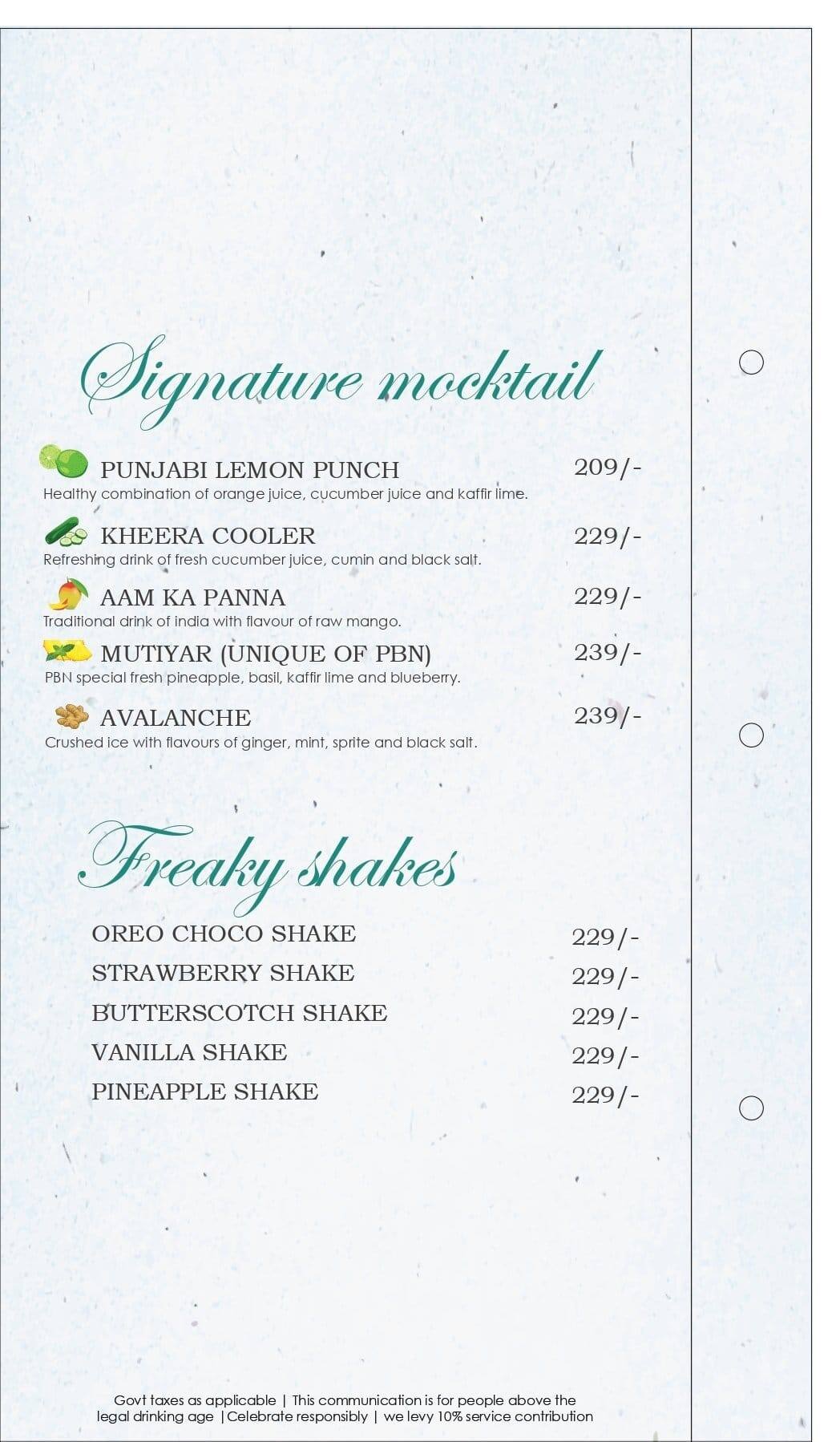 Signature mocktail

PUNJABI LEMON PUNCH 209/-
Healthy combination of orange juice, cucumber juice and kaffir lime.

KHEERA COOLER 229/-
Refreshing drink of fresh cucumber juice, cumin and black salt.

AAM KA PANNA 229/-
Traditional drink of india with flavour of raw mango.

MUTIYAR (UNIQUE OF PBN) 239/-
PBN special fresh pineapple, basil, kaffir lime and blueberry.

AVALANCHE 239/-
Crushed ice with flavours of ginger, mint, sprite and black salt.

Freaky shakes

OREO CHOCO SHAKE 229/-
STRAWBERRY SHAKE 229/-
BUTTERSCOTCH SHAKE 229/-
VANILLA SHAKE 229/-
PINEAPPLE SHAKE 229/-

Govt taxes as applicable | This communication is for people above the legal drinking age |Celebrate responsibly | we levy 10% service contribution